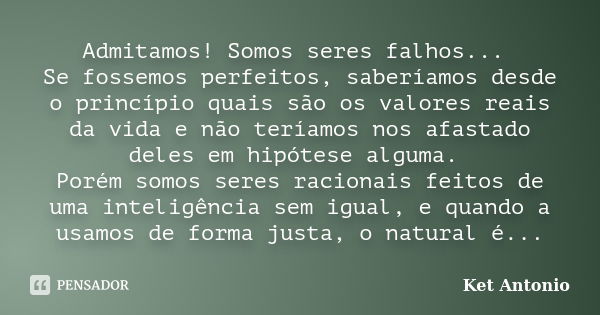 Admitamos! Somos seres falhos...
Se fossemos perfeitos, saberíamos desde o princípio quais são os valores reais da vida e não teríamos nos afastado deles em hipótese alguma.
Porém somos seres racionais feitos de uma inteligência sem igual, e quando a usamos de forma justa, o natural é...

PENSADOR

Ket Antonio